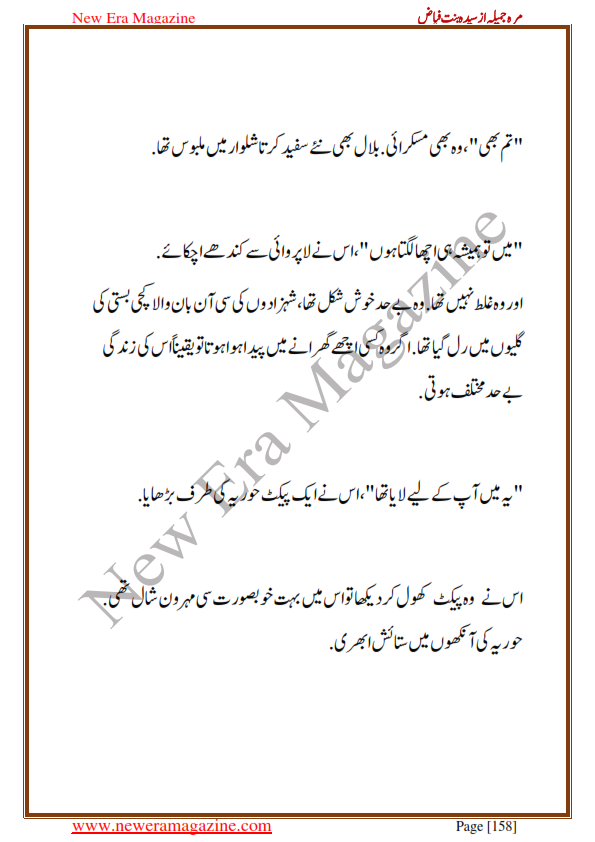 New Era Magazine

مرہ جمیلہ از سیدہ بنت فیاض

"تم بھی"، وہ بھی مسکرائی. بلال بھی نئے سفید کرتا شلوار میں ملبوس تھا.

"میں تو ہمیشہ ہی اچھا لگتا ہوں"، اس نے لاپروائی سے کندھے اچکائے.

اور وہ غلط نہیں تھا. وہ بے حد خوش شکل تھا، شہزادوں کی سی آن بان والا کچی بستی کی گلیوں میں رل گیا تھا. اگر وہ کسی اچھے گھرانے میں پیدا ہوا ہوتا تو یقیناً اس کی زندگی بے حد مختلف ہوتی.

"یہ میں آپ کے لیے لایا تھا"، اس نے ایک پیکٹ حوریہ کی طرف بڑھایا.

اس نے وہ پیکٹ کھول کر دیکھا تو اس میں بہت خوبصورت سی مہرون شال تھی.
حوریہ کی آنکھوں میں ستائش ابھری.

New Era Magazine

www.neweramagazine.com

Page [158]